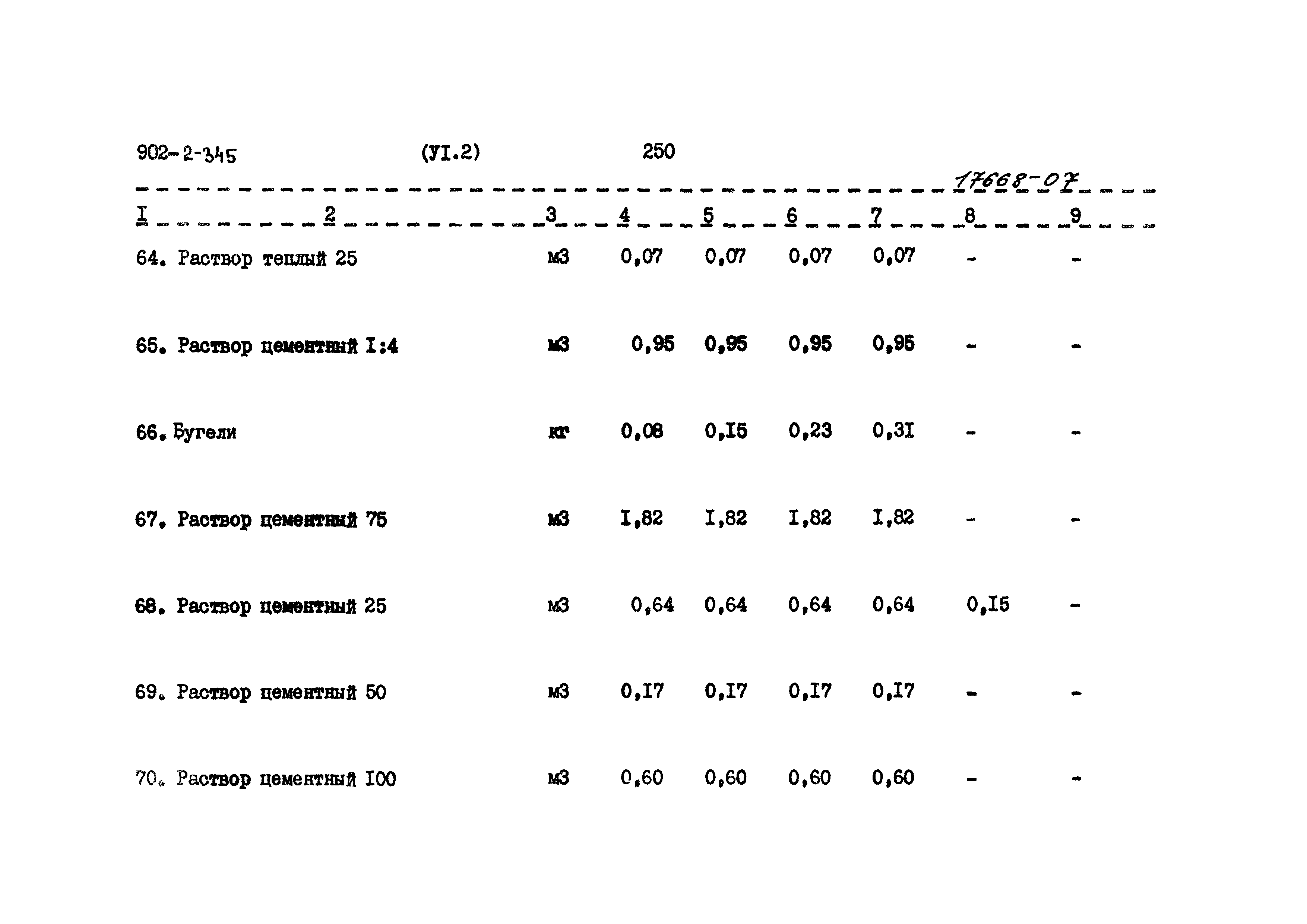 902-2-345 (УI.2) 250

17668-07

| I | 2 | 3 | 4 | 5 | 6 | 7 | 8 | 9 |
|---|---|---|---|---|---|---|---|---|
| 64. | Раствор теплый 25 | м3 | 0,07 | 0,07 | 0,07 | 0,07 | - | - |
| 65. | Раствор цементный I:4 | м3 | 0,95 | 0,95 | 0,95 | 0,95 | - | - |
| 66. | Бугели | кг | 0,08 | 0,I5 | 0,23 | 0,3I | - | - |
| 67. | Раствор цементный 75 | м3 | I,82 | I,82 | I,82 | I,82 | - | - |
| 68. | Раствор цементный 25 | м3 | 0,64 | 0,64 | 0,64 | 0,64 | 0,I5 | - |
| 69. | Раствор цементный 50 | м3 | 0,I7 | 0,I7 | 0,I7 | 0,I7 | - | - |
| 70. | Раствор цементный I00 | м3 | 0,60 | 0,60 | 0,60 | 0,60 | - | - |